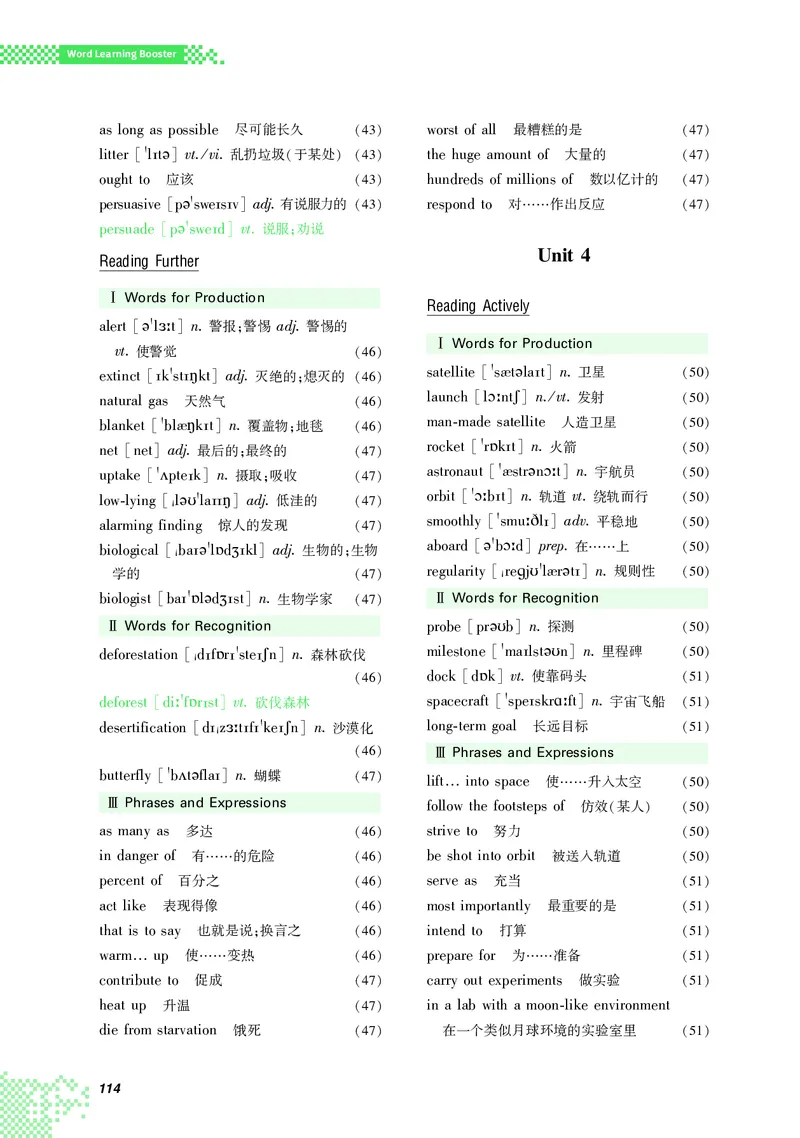 Word Learning Booster

as long as possible 尽可能长久 (43)
litter [ˈlɪtə] vt./vi. 乱扔垃圾(于某处) (43)
ought to 应该 (43)
persuasive [pəˈsweɪsɪv] adj. 有说服力的 (43)
persuade [pəˈsweɪd] vt. 说服;劝说

Reading Further

Ⅰ Words for Production

alert [əˈlɜːt] n. 警报;警惕 adj. 警惕的 vt. 使警觉 (46)
extinct [ɪkˈstɪŋkt] adj. 灭绝的;熄灭的 (46)
natural gas 天然气 (46)
blanket [ˈblæŋkɪt] n. 覆盖物;地毯 (46)
net [net] adj. 最后的;最终的 (47)
uptake [ˈʌpteɪk] n. 摄取;吸收 (47)
low-lying [ˌləʊˈlaɪɪŋ] adj. 低洼的 (47)
alarming finding 惊人的发现 (47)
biological [ˌbaɪəˈlɒdʒɪkl] adj. 生物的;生物学的 (47)
biologist [baɪˈɒlədʒɪst] n. 生物学家 (47)

Ⅱ Words for Recognition

deforestation [ˌdɪfɒrɪˈsteɪʃn] n. 森林砍伐 (46)
deforest [diːˈfɒrɪst] vt. 砍伐森林
desertification [dɪˌzɜːtɪfɪˈkeɪʃn] n. 沙漠化 (46)
butterfly [ˈbʌtəflaɪ] n. 蝴蝶 (47)

Ⅲ Phrases and Expressions

as many as 多达 (46)
in danger of 有……的危险 (46)
percent of 百分之 (46)
act like 表现得像 (46)
that is to say 也就是说;换言之 (46)
warm… up 使……变热 (46)
contribute to 促成 (47)
heat up 升温 (47)
die from starvation 饿死 (47)

worst of all 最糟糕的是 (47)
the huge amount of 大量的 (47)
hundreds of millions of 数以亿计的 (47)
respond to 对……作出反应 (47)

Unit 4

Reading Actively

Ⅰ Words for Production

satellite [ˈsætəlaɪt] n. 卫星 (50)
launch [lɔːntʃ] n./vt. 发射 (50)
man-made satellite 人造卫星 (50)
rocket [ˈrɒkɪt] n. 火箭 (50)
astronaut [ˈæstrənɔːt] n. 宇航员 (50)
orbit [ˈɔːbɪt] n. 轨道 vt. 绕轨而行 (50)
smoothly [ˈsmuːðlɪ] adv. 平稳地 (50)
aboard [əˈbɔːd] prep. 在……上 (50)
regularity [ˌregjʊˈlærətɪ] n. 规则性 (50)

Ⅱ Words for Recognition

probe [prəʊb] n. 探测 (50)
milestone [ˈmaɪlstəʊn] n. 里程碑 (50)
dock [dɒk] vt. 使靠码头 (51)
spacecraft [ˈspeɪskrɑːft] n. 宇宙飞船 (51)
long-term goal 长远目标 (51)

Ⅲ Phrases and Expressions

lift… into space 使……升入太空 (50)
follow the footsteps of 仿效(某人) (50)
strive to 努力 (50)
be shot into orbit 被送入轨道 (50)
serve as 充当 (51)
most importantly 最重要的是 (51)
intend to 打算 (51)
prepare for 为……准备 (51)
carry out experiments 做实验 (51)
in a lab with a moon-like environment 在一个类似月球环境的实验室里 (51)

114